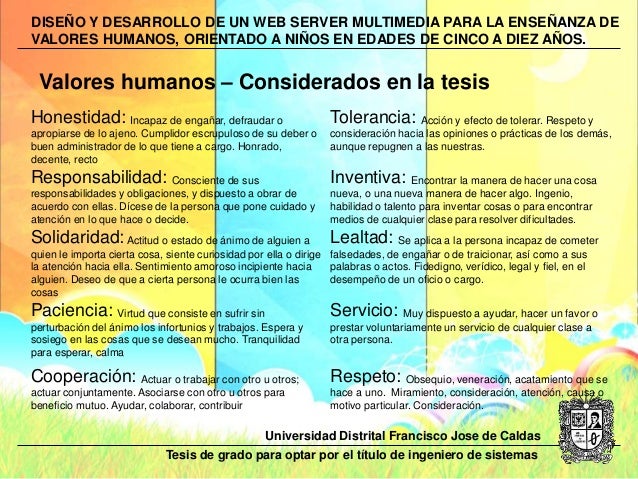 DISEÑO Y DESARROLLO DE UN WEB SERVER MULTIMEDIA PARA LA ENSEÑANZA DE VALORES HUMANOS, ORIENTADO A NIÑOS EN EDADES DE CINCO A DIEZ AÑOS.

Valores humanos – Considerados en la tesis

Honestidad: Incapaz de engañar, defraudar o apropiarse de lo ajeno. Cumplidor escrupuloso de su deber o buen administrador de lo que tiene a cargo. Honrado, decente, recto

Responsabilidad: Consciente de sus responsabilidades y obligaciones, y dispuesto a obrar de acuerdo con ellas. Dícese de la persona que pone cuidado y atención en lo que hace o decide.

Solidaridad: Actitud o estado de ánimo de alguien a quien le importa cierta cosa, siente curiosidad por ella o dirige la atención hacia ella. Sentimiento amoroso incipiente hacia alguien. Deseo de que a cierta persona le ocurra bien las cosas

Paciencia: Virtud que consiste en sufrir sin perturbación del ánimo los infortunios y trabajos. Espera y sosiego en las cosas que se desean mucho. Tranquilidad para esperar, calma

Cooperación: Actuar o trabajar con otro u otros; actuar conjuntamente. Asociarse con otro u otros para beneficio mutuo. Ayudar, colaborar, contribuir

Tolerancia: Acción y efecto de tolerar. Respeto y consideración hacia las opiniones o prácticas de los demás, aunque repugnen a las nuestras.

Inventiva: Encontrar la manera de hacer una cosa nueva, o una nueva manera de hacer algo. Ingenio, habilidad o talento para inventar cosas o para encontrar medios de cualquier clase para resolver dificultades.

Lealtad: Se aplica a la persona incapaz de cometer falsedades, de engañar o de traicionar, así como a sus palabras o actos. Fidedigno, verídico, legal y fiel, en el desempeño de un oficio o cargo.

Servicio: Muy dispuesto a ayudar, hacer un favor o prestar voluntariamente un servicio de cualquier clase a otra persona.

Respeto: Obsequio, veneración, acatamiento que se hace a uno. Miramiento, consideración, atención, causa o motivo particular. Consideración.

Universidad Distrital Francisco Jose de Caldas

Tesis de grado para optar por el título de ingeniero de sistemas